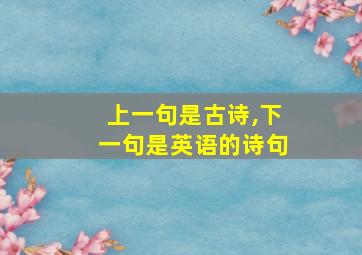 上一句是古诗,下一句是英语的诗句